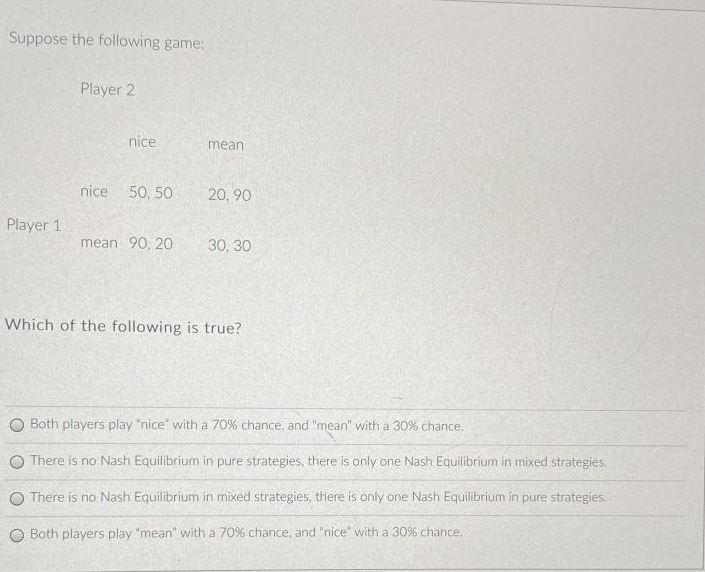 Suppose the following game:

Player 2

|  |  | nice | mean |
|---|---|---|---|
| Player 1 | nice | 50, 50 | 20, 90 |
|  | mean | 90, 20 | 30, 30 |

Which of the following is true?

Both players play "nice" with a 70% chance, and "mean" with a 30% chance.

There is no Nash Equilibrium in pure strategies, there is only one Nash Equilibrium in mixed strategies.

There is no Nash Equilibrium in mixed strategies, there is only one Nash Equilibrium in pure strategies.

Both players play "mean" with a 70% chance, and "nice" with a 30% chance.